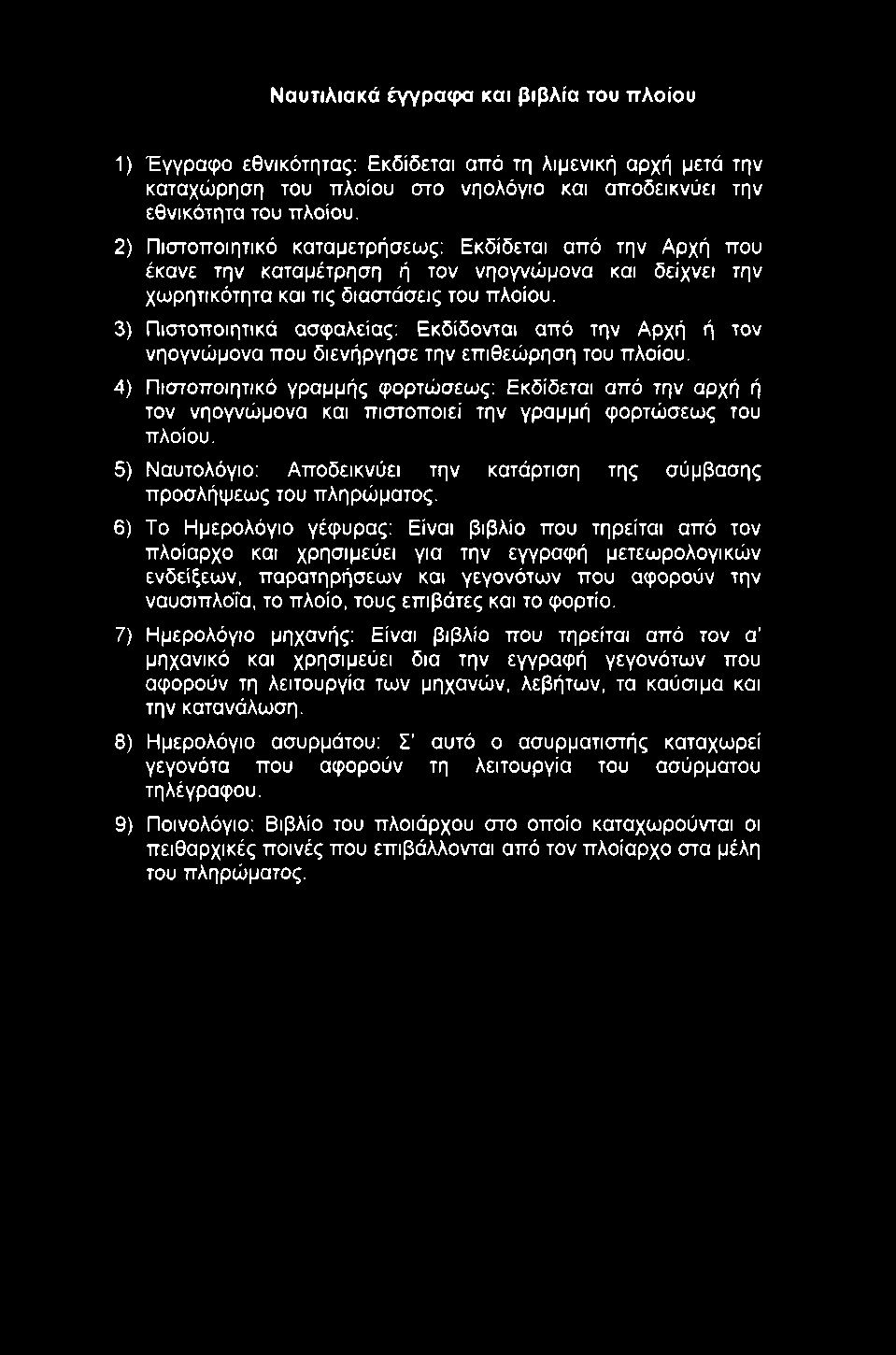 Ναυτιλιακά έγγραφα και βιβλία του πλοίου

1) Έγγραφο εθνικότητας: Εκδίδεται από τη λιμενική αρχή μετά την καταχώρηση του πλοίου στο νηολόγιο και αποδεικνύει την εθνικότητα του πλοίου.

2) Πιστοποιητικό καταμετρήσεως: Εκδίδεται από την Αρχή που έκανε την καταμέτρηση ή τον νηογνώμονα και δείχνει την χωρητικότητα και τις διαστάσεις του πλοίου.

3) Πιστοποιητικά ασφαλείας: Εκδίδονται από την Αρχή ή τον νηογνώμονα που διενήργησε την επιθεώρηση του πλοίου.

4) Πιστοποιητικό γραμμής φορτώσεως: Εκδίδεται από την αρχή ή τον νηογνώμονα και πιστοποιεί την γραμμή φορτώσεως του πλοίου.

5) Ναυτολόγιο: Αποδεικνύει την κατάρτιση της σύμβασης προσλήψεως του πληρώματος.

6) Το Ημερολόγιο γέφυρας: Είναι βιβλίο που τηρείται από τον πλοίαρχο και χρησιμεύει για την εγγραφή μετεωρολογικών ενδείξεων, παρατηρήσεων και γεγονότων που αφορούν την ναυσιπλοΐα, το πλοίο, τους επιβάτες και το φορτίο.

7) Ημερολόγιο μηχανής: Είναι βιβλίο που τηρείται από τον α' μηχανικό και χρησιμεύει δια την εγγραφή γεγονότων που αφορούν τη λειτουργία των μηχανών, λεβήτων, τα καύσιμα και την κατανάλωση.

8) Ημερολόγιο ασυρμάτου: Σ' αυτό ο ασυρματιστής καταχωρεί γεγονότα που αφορούν τη λειτουργία του ασύρματου τηλέγραφου.

9) Ποινολόγιο: Βιβλίο του πλοιάρχου στο οποίο καταχωρούνται οι πειθαρχικές ποινές που επιβάλλονται από τον πλοίαρχο στα μέλη του πληρώματος.